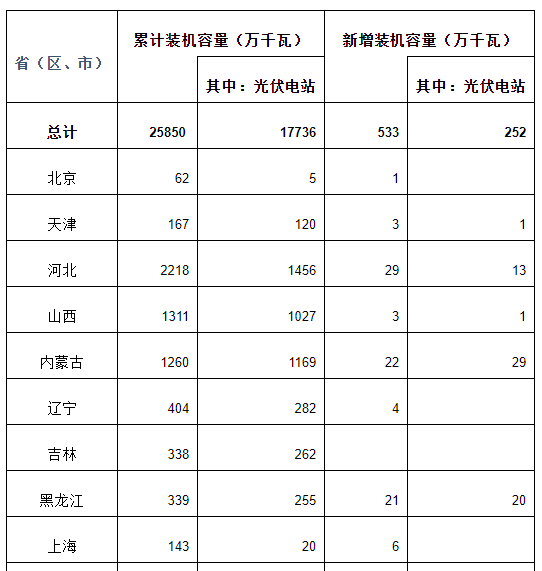 | 省（区、市） | 累计装机容量（万千瓦） | 其中：光伏电站 | 新增装机容量（万千瓦） | 其中：光伏电站 |
|---|---|---|---|---|
| 总计 | 25850 | 17736 | 533 | 252 |
| 北京 | 62 | 5 | 1 | |
| 天津 | 167 | 120 | 3 | 1 |
| 河北 | 2218 | 1456 | 29 | 13 |
| 山西 | 1311 | 1027 | 3 | 1 |
| 内蒙古 | 1260 | 1169 | 22 | 29 |
| 辽宁 | 404 | 282 | 4 | |
| 吉林 | 338 | 262 | | |
| 黑龙江 | 339 | 255 | 21 | 20 |
| 上海 | 143 | 20 | 6 | |